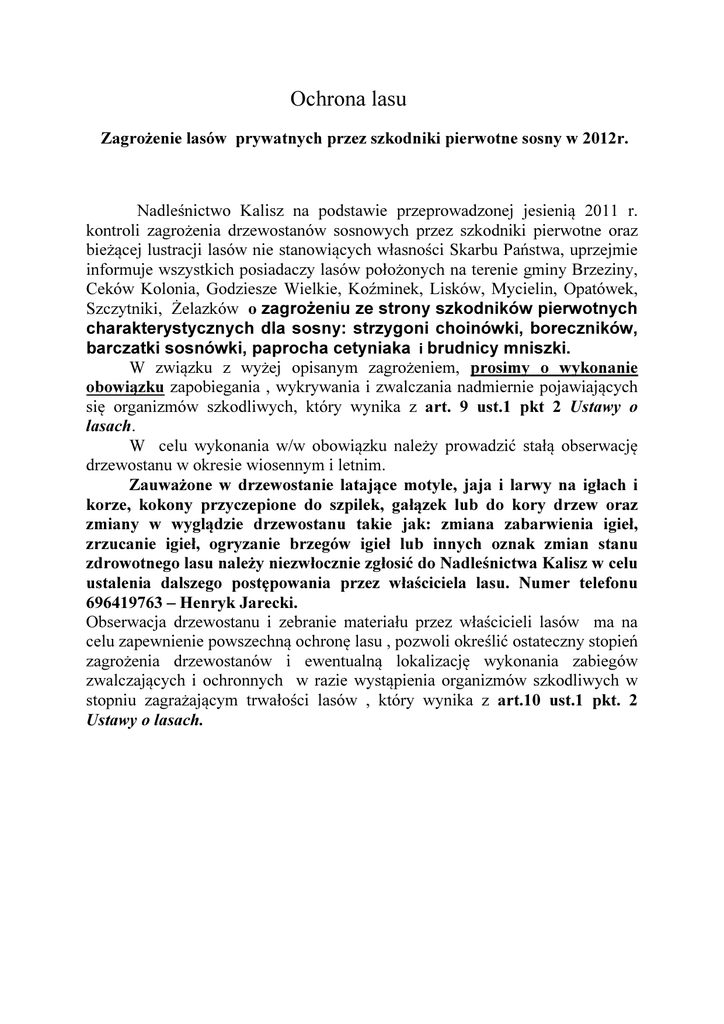 Ochrona lasu

Zagrożenie lasów prywatnych przez szkodniki pierwotne sosny w 2012r.

Nadleśnictwo Kalisz na podstawie przeprowadzonej jesienią 2011 r. kontroli zagrożenia drzewostanów sosnowych przez szkodniki pierwotne oraz bieżącej lustracji lasów nie stanowiących własności Skarbu Państwa, uprzejmie informuje wszystkich posiadaczy lasów położonych na terenie gminy Brzeziny, Ceków Kolonia, Godziesze Wielkie, Koźminek, Lisków, Mycielin, Opatówek, Szczytniki, Żelazków o zagrożeniu ze strony szkodników pierwotnych charakterystycznych dla sosny: strzygoni choinówki, boreczników, barczatki sosnówki, paprocha cetyniaka i brudnicy mniszki.

W związku z wyżej opisanym zagrożeniem, prosimy o wykonanie obowiązku zapobiegania , wykrywania i zwalczania nadmiernie pojawiających się organizmów szkodliwych, który wynika z art. 9 ust.1 pkt 2 Ustawy o lasach.

W celu wykonania w/w obowiązku należy prowadzić stałą obserwację drzewostanu w okresie wiosennym i letnim.

Zauważone w drzewostanie latające motyle, jaja i larwy na igłach i korze, kokony przyczepione do szpilek, gałązek lub do kory drzew oraz zmiany w wyglądzie drzewostanu takie jak: zmiana zabarwienia igieł, zrzucanie igieł, ogryzanie brzegów igieł lub innych oznak zmian stanu zdrowotnego lasu należy niezwłocznie zgłosić do Nadleśnictwa Kalisz w celu ustalenia dalszego postępowania przez właściciela lasu. Numer telefonu 696419763 – Henryk Jarecki.

Obserwacja drzewostanu i zebranie materiału przez właścicieli lasów ma na celu zapewnienie powszechną ochronę lasu , pozwoli określić ostateczny stopień zagrożenia drzewostanów i ewentualną lokalizację wykonania zabiegów zwalczających i ochronnych w razie wystąpienia organizmów szkodliwych w stopniu zagrażającym trwałości lasów , który wynika z art.10 ust.1 pkt. 2 Ustawy o lasach.